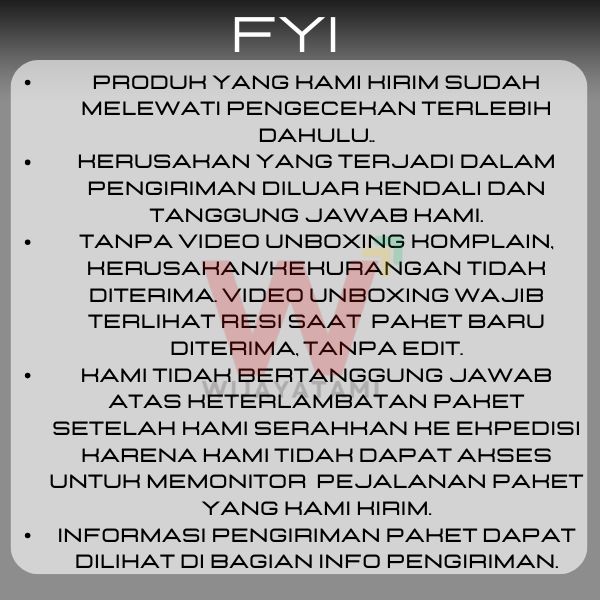 FYI

• PRODUK YANG KAMI KIRIM SUDAH MELEWATI PENGECEKAN TERLEBIH DAHULU..
• KERUSAKAN YANG TERJADI DALAM PENGIRIMAN DILUAR KENDALI DAN TANGGUNG JAWAB KAMI.
• TANPA VIDEO UNBOXING KOMPLAIN, KERUSAKAN/KEKURANGAN TIDAK DITERIMA. VIDEO UNBOXING WAJIB TERLIHAT RESI SAAT PAKET BARU DITERIMA, TANPA EDIT.
• KAMI TIDAK BERTANGGUNG JAWAB ATAS KETERLAMBATAN PAKET SETELAH KAMI SERAHKAN KE EKPEDISI KARENA KAMI TIDAK DAPAT AKSES UNTUK MEMONITOR PEJALANAN PAKET YANG KAMI KIRIM.
• INFORMASI PENGIRIMAN PAKET DAPAT DILIHAT DI BAGIAN INFO PENGIRIMAN.

WIJAYATAMI